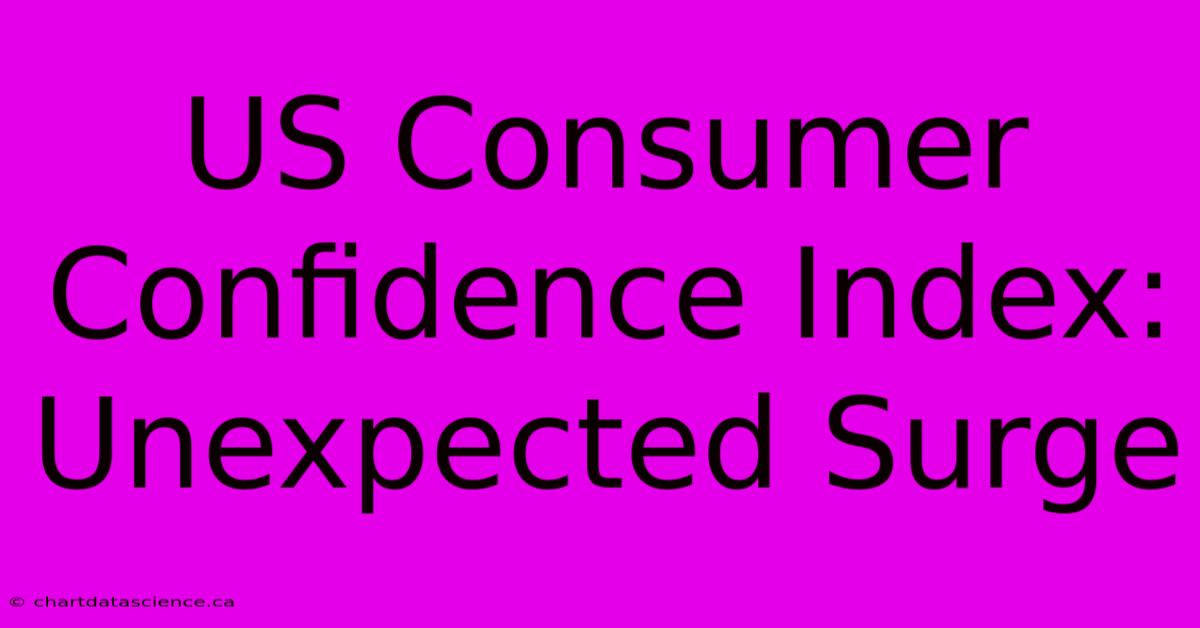 US Consumer Confidence Index: Unexpected Surge

© chartdatascience.ca